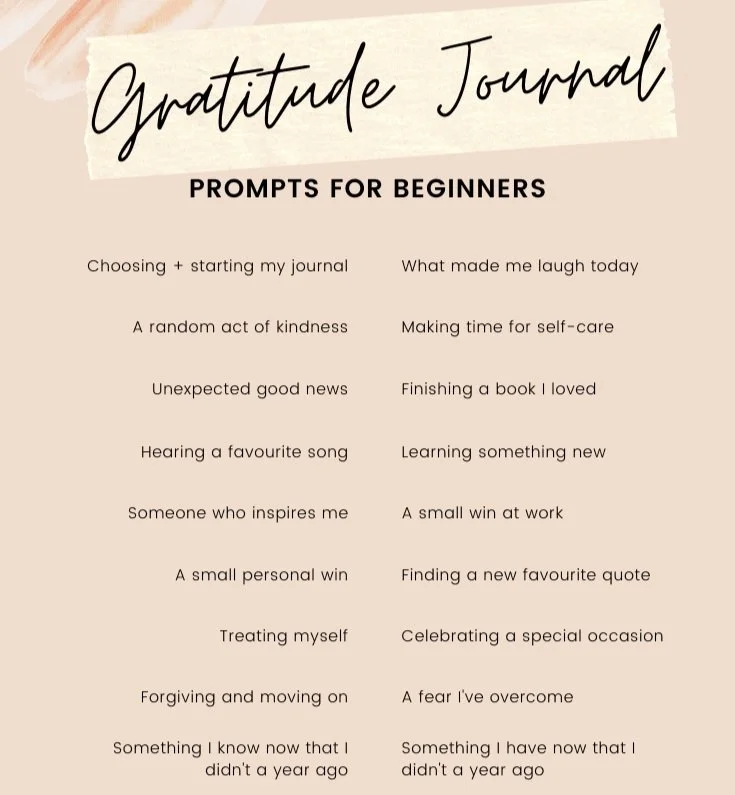 Gratitude Journal

PROMPTS FOR BEGINNERS

Choosing + starting my journal

A random act of kindness

Unexpected good news

Hearing a favourite song

Someone who inspires me

A small personal win

Treating myself

Forgiving and moving on

Something I know now that I didn't a year ago

What made me laugh today

Making time for self-care

Finishing a book I loved

Learning something new

A small win at work

Finding a new favourite quote

Celebrating a special occasion

A fear I've overcome

Something I have now that I didn't a year ago